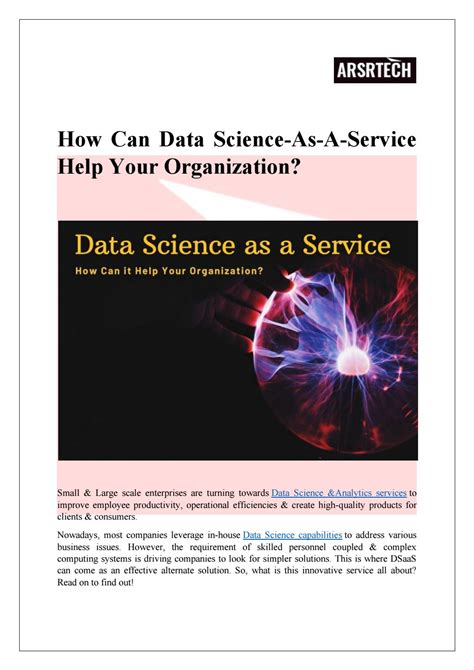 ARSRTECH

How Can Data Science-As-A-Service Help Your Organization?

Data Science as a Service

How Can it Help Your Organization?

Small & Large scale enterprises are turning towards Data Science &Analytics services to improve employee productivity, operational efficiencies & create high-quality products for clients & consumers.

Nowadays, most companies leverage in-house Data Science capabilities to address various business issues. However, the requirement of skilled personnel coupled & complex computing systems is driving companies to look for simpler solutions. This is where DSaaS can come as an effective alternate solution. So, what is this innovative service all about? Read on to find out!